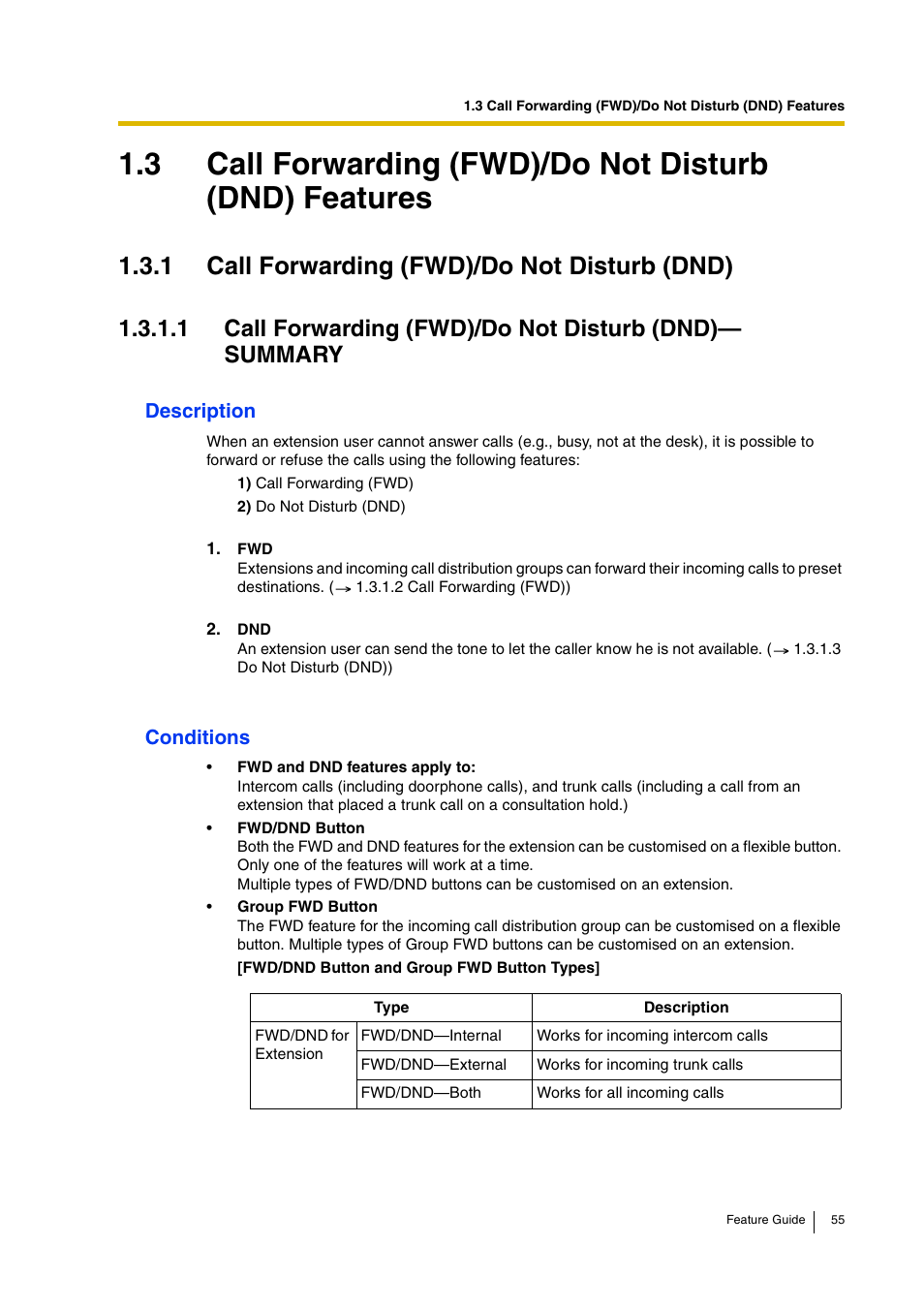 1.3 Call Forwarding (FWD)/Do Not Disturb (DND) Features

1.3 Call Forwarding (FWD)/Do Not Disturb (DND) Features

1.3.1 Call Forwarding (FWD)/Do Not Disturb (DND)

1.3.1.1 Call Forwarding (FWD)/Do Not Disturb (DND)—SUMMARY

Description

When an extension user cannot answer calls (e.g., busy, not at the desk), it is possible to forward or refuse the calls using the following features:

1) Call Forwarding (FWD)

2) Do Not Disturb (DND)

1. FWD
Extensions and incoming call distribution groups can forward their incoming calls to preset destinations. (→ 1.3.1.2 Call Forwarding (FWD))

2. DND
An extension user can send the tone to let the caller know he is not available. (→ 1.3.1.3 Do Not Disturb (DND))

Conditions

• FWD and DND features apply to:
Intercom calls (including doorphone calls), and trunk calls (including a call from an extension that placed a trunk call on a consultation hold.)

• FWD/DND Button
Both the FWD and DND features for the extension can be customised on a flexible button. Only one of the features will work at a time.
Multiple types of FWD/DND buttons can be customised on an extension.

• Group FWD Button
The FWD feature for the incoming call distribution group can be customised on a flexible button. Multiple types of Group FWD buttons can be customised on an extension.

[FWD/DND Button and Group FWD Button Types]

| Type | | Description |
|---|---|---|
| FWD/DND for Extension | FWD/DND—Internal | Works for incoming intercom calls |
| | FWD/DND—External | Works for incoming trunk calls |
| | FWD/DND—Both | Works for all incoming calls |

Feature Guide 55